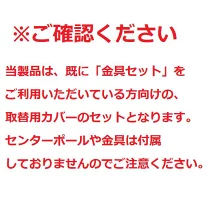 ※ご確認ください

当製品は、既に「金具セット」をご利用いただいている方向けの、取替用カバーのセットとなります。センターポールや金具は付属しておりませんのでご注意ください。